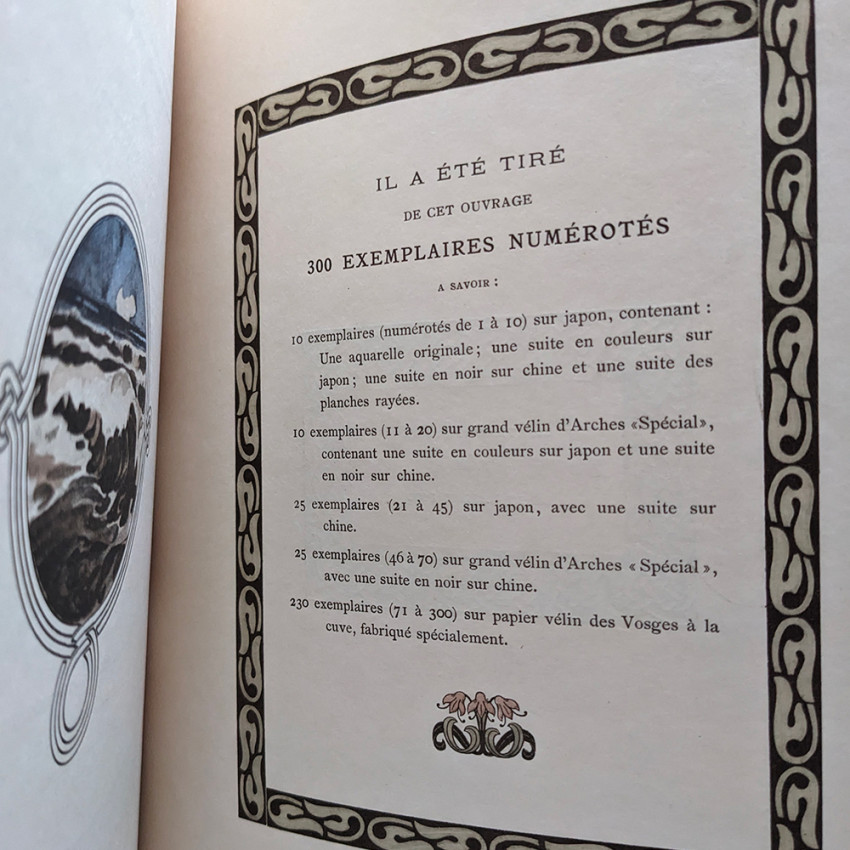 IL A ÉTÉ TIRÉ

DE CET OUVRAGE

300 EXEMPLAIRES NUMÉROTÉS

A SAVOIR :

10 exemplaires (numérotés de 1 à 10) sur japon, contenant : Une aquarelle originale; une suite en couleurs sur japon; une suite en noir sur chine et une suite des planches rayées.

10 exemplaires (11 à 20) sur grand vélin d'Arches «Spécial», contenant une suite en couleurs sur japon et une suite en noir sur chine.

25 exemplaires (21 à 45) sur japon, avec une suite sur chine.

25 exemplaires (46 à 70) sur grand vélin d'Arches « Spécial », avec une suite en noir sur chine.

230 exemplaires (71 à 300) sur papier vélin des Vosges à la cuve, fabriqué spécialement.